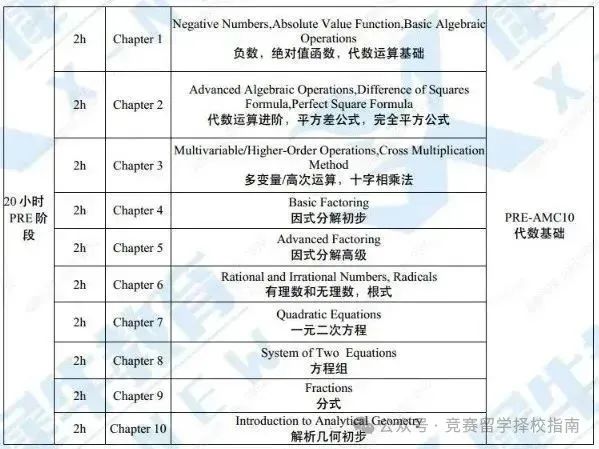 | 20 小时 PRE 阶段 | 2h | Chapter 1 | Negative Numbers,Absolute Value Function,Basic Algebraic Operations 负数，绝对值函数，代数运算基础 | PRE-AMC10 代数基础 |
|---|---|---|---|---|
| | 2h | Chapter 2 | Advanced Algebraic Operations,Difference of Squares Formula,Perfect Square Formula 代数运算进阶，平方差公式，完全平方公式 | |
| | 2h | Chapter 3 | Multivariable/Higher-Order Operations,Cross Multiplication Method 多变量/高次运算，十字相乘法 | |
| | 2h | Chapter 4 | Basic Factoring 因式分解初步 | |
| | 2h | Chapter 5 | Advanced Factoring 因式分解高级 | |
| | 2h | Chapter 6 | Rational and Irrational Numbers, Radicals 有理数和无理数，根式 | |
| | 2h | Chapter 7 | Quadratic Equations 一元二次方程 | |
| | 2h | Chapter 8 | System of Two Equations 方程组 | |
| | 2h | Chapter 9 | Fractions 分式 | |
| | 2h | Chapter 10 | Introduction to Analytical Geometry 解析几何初步 | |

公众号 · 竞赛留学择校指南